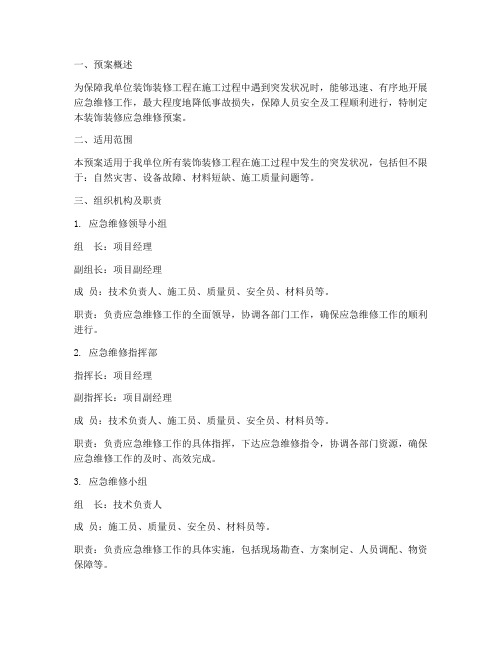 一、预案概述

为保障我单位装饰装修工程在施工过程中遇到突发状况时，能够迅速、有序地开展应急维修工作，最大程度地降低事故损失，保障人员安全及工程顺利进行，特制定本装饰装修应急维修预案。

二、适用范围

本预案适用于我单位所有装饰装修工程在施工过程中发生的突发状况，包括但不限于：自然灾害、设备故障、材料短缺、施工质量问题等。

三、组织机构及职责

1. 应急维修领导小组

组　长：项目经理

副组长：项目副经理

成　员：技术负责人、施工员、质量员、安全员、材料员等。

职责：负责应急维修工作的全面领导，协调各部门工作，确保应急维修工作的顺利进行。

2. 应急维修指挥部

指挥长：项目经理

副指挥长：项目副经理

成　员：技术负责人、施工员、质量员、安全员、材料员等。

职责：负责应急维修工作的具体指挥，下达应急维修指令，协调各部门资源，确保应急维修工作的及时、高效完成。

3. 应急维修小组

组　长：技术负责人

成　员：施工员、质量员、安全员、材料员等。

职责：负责应急维修工作的具体实施，包括现场勘查、方案制定、人员调配、物资保障等。